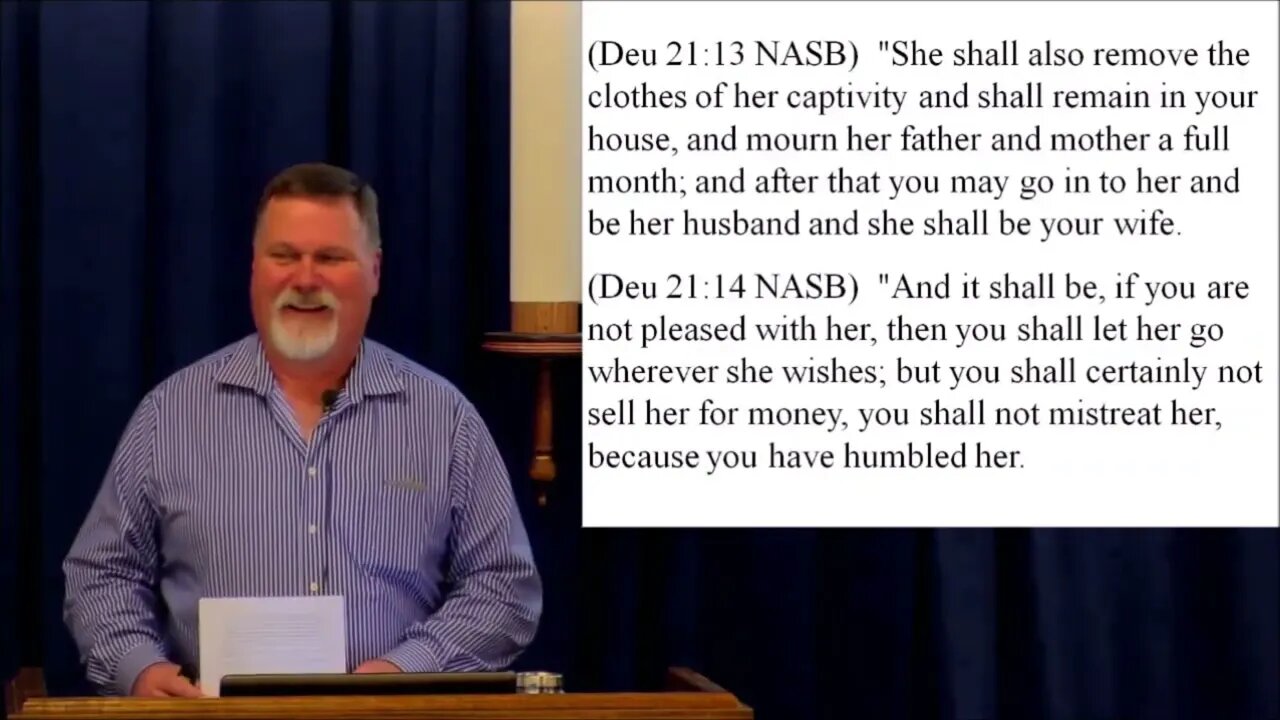 (Deu 21:13 NASB) "She shall also remove the clothes of her captivity and shall remain in your house, and mourn her father and mother a full month; and after that you may go in to her and be her husband and she shall be your wife.

(Deu 21:14 NASB) "And it shall be, if you are not pleased with her, then you shall let her go wherever she wishes; but you shall certainly not sell her for money, you shall not mistreat her, because you have humbled her.